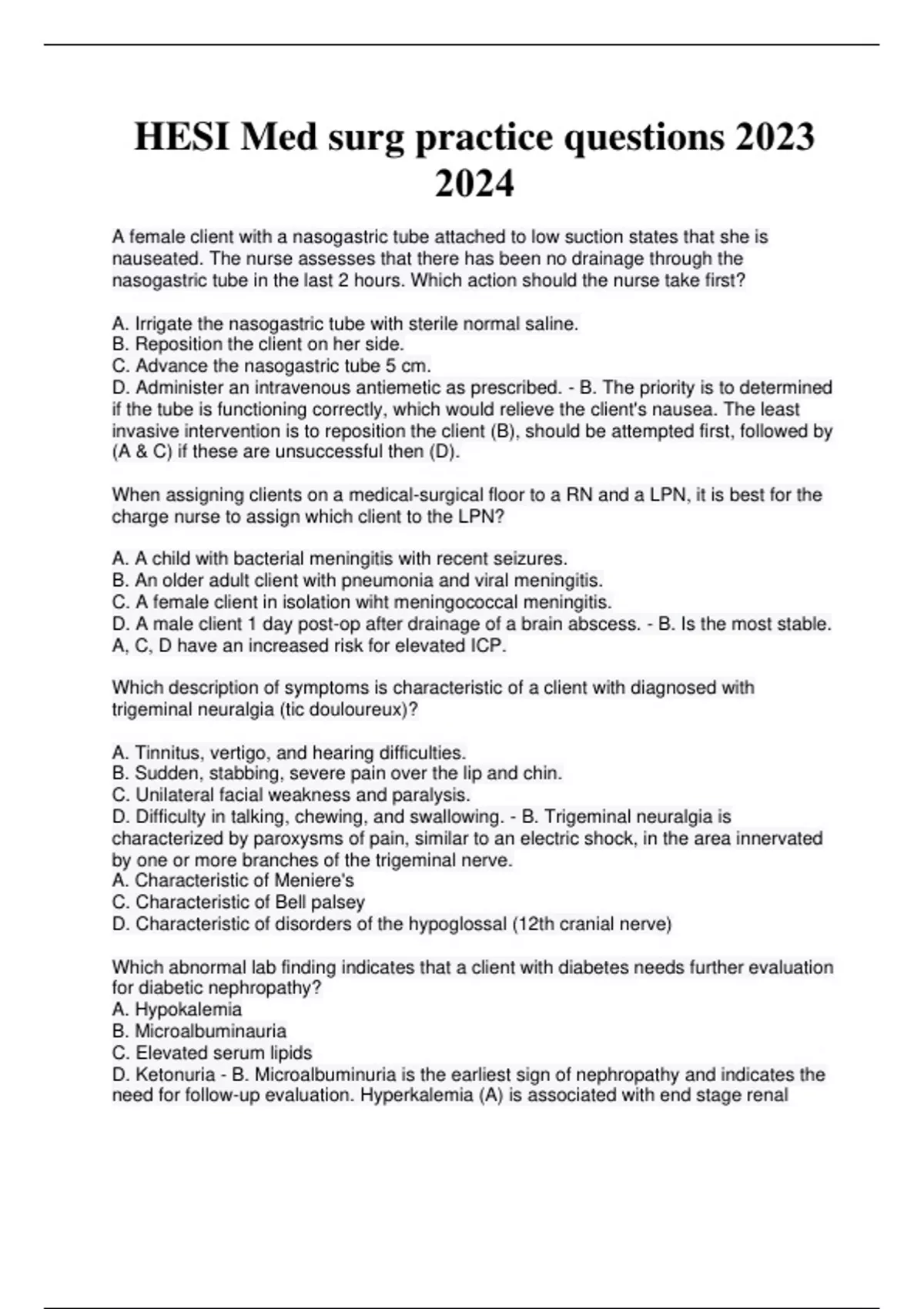 HESI Med surg practice questions 2023 2024

A female client with a nasogastric tube attached to low suction states that she is nauseated. The nurse assesses that there has been no drainage through the nasogastric tube in the last 2 hours. Which action should the nurse take first?

A. Irrigate the nasogastric tube with sterile normal saline.
B. Reposition the client on her side.
C. Advance the nasogastric tube 5 cm.
D. Administer an intravenous antiemetic as prescribed. - B. The priority is to determined if the tube is functioning correctly, which would relieve the client's nausea. The least invasive intervention is to reposition the client (B), should be attempted first, followed by (A & C) if these are unsuccessful then (D).

When assigning clients on a medical-surgical floor to a RN and a LPN, it is best for the charge nurse to assign which client to the LPN?

A. A child with bacterial meningitis with recent seizures.
B. An older adult client with pneumonia and viral meningitis.
C. A female client in isolation wiht meningococcal meningitis.
D. A male client 1 day post-op after drainage of a brain abscess. - B. Is the most stable. A, C, D have an increased risk for elevated ICP.

Which description of symptoms is characteristic of a client with diagnosed with trigeminal neuralgia (tic douloureux)?

A. Tinnitus, vertigo, and hearing difficulties.
B. Sudden, stabbing, severe pain over the lip and chin.
C. Unilateral facial weakness and paralysis.
D. Difficulty in talking, chewing, and swallowing. - B. Trigeminal neuralgia is characterized by paroxysms of pain, similar to an electric shock, in the area innervated by one or more branches of the trigeminal nerve.
A. Characteristic of Meniere's
C. Characteristic of Bell palsey
D. Characteristic of disorders of the hypoglossal (12th cranial nerve)

Which abnormal lab finding indicates that a client with diabetes needs further evaluation for diabetic nephropathy?
A. Hypokalemia
B. Microalbuminauria
C. Elevated serum lipids
D. Ketonuria - B. Microalbuminuria is the earliest sign of nephropathy and indicates the need for follow-up evaluation. Hyperkalemia (A) is associated with end stage renal